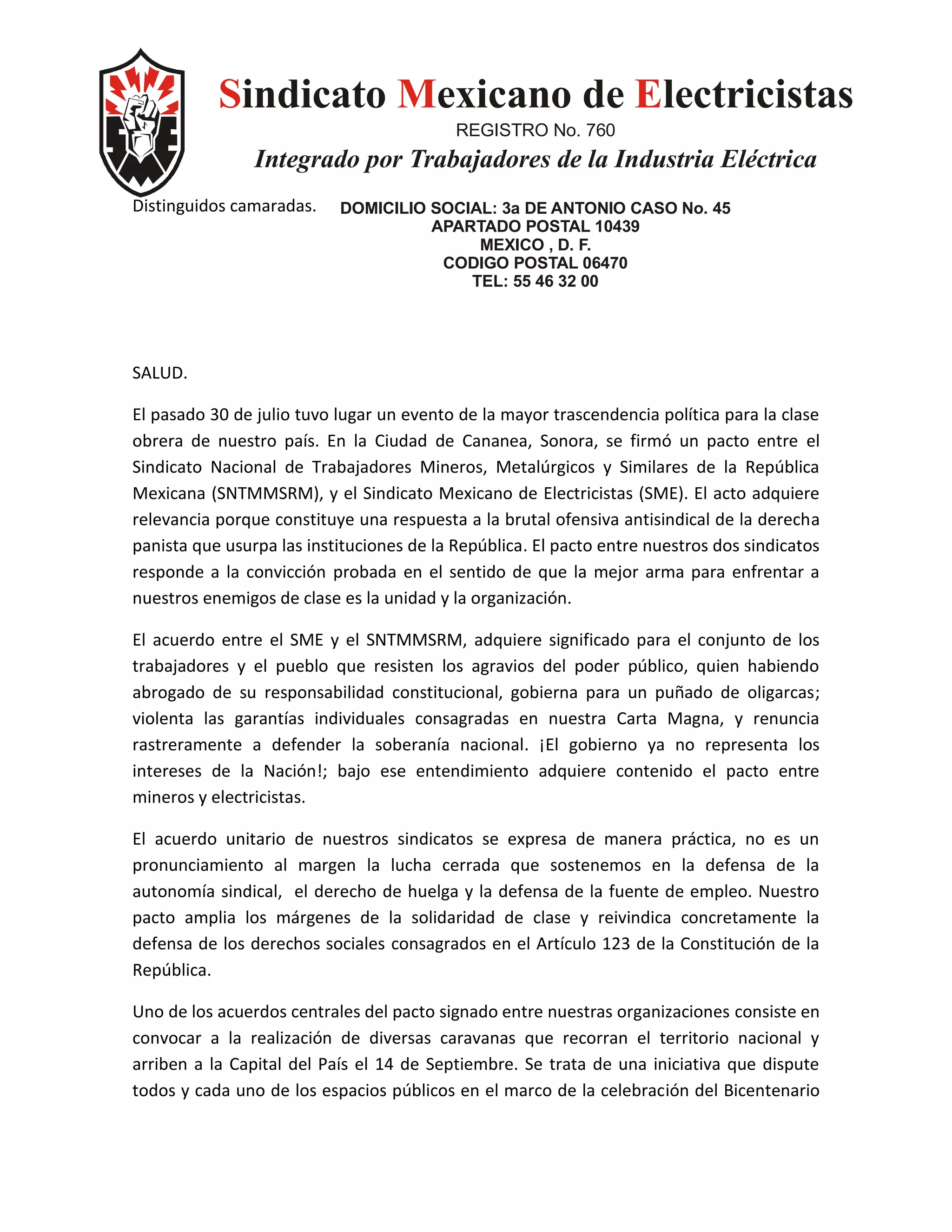 SME

Sindicato Mexicano de Electricistas

REGISTRO No. 760

Integrado por Trabajadores de la Industria Eléctrica

Distinguidos camaradas.

DOMICILIO SOCIAL: 3a DE ANTONIO CASO No. 45
APARTADO POSTAL 10439
MEXICO , D. F.
CODIGO POSTAL 06470
TEL: 55 46 32 00

SALUD.

El pasado 30 de julio tuvo lugar un evento de la mayor trascendencia política para la clase obrera de nuestro país. En la Ciudad de Cananea, Sonora, se firmó un pacto entre el Sindicato Nacional de Trabajadores Mineros, Metalúrgicos y Similares de la República Mexicana (SNTMMSRM), y el Sindicato Mexicano de Electricistas (SME). El acto adquiere relevancia porque constituye una respuesta a la brutal ofensiva antisindical de la derecha panista que usurpa las instituciones de la República. El pacto entre nuestros dos sindicatos responde a la convicción probada en el sentido de que la mejor arma para enfrentar a nuestros enemigos de clase es la unidad y la organización.

El acuerdo entre el SME y el SNTMMSRM, adquiere significado para el conjunto de los trabajadores y el pueblo que resisten los agravios del poder público, quien habiendo abrogado de su responsabilidad constitucional, gobierna para un puñado de oligarcas; violenta las garantías individuales consagradas en nuestra Carta Magna, y renuncia rastreramente a defender la soberanía nacional. ¡El gobierno ya no representa los intereses de la Nación!; bajo ese entendimiento adquiere contenido el pacto entre mineros y electricistas.

El acuerdo unitario de nuestros sindicatos se expresa de manera práctica, no es un pronunciamiento al margen la lucha cerrada que sostenemos en la defensa de la autonomía sindical, el derecho de huelga y la defensa de la fuente de empleo. Nuestro pacto amplia los márgenes de la solidaridad de clase y reivindica concretamente la defensa de los derechos sociales consagrados en el Artículo 123 de la Constitución de la República.

Uno de los acuerdos centrales del pacto signado entre nuestras organizaciones consiste en convocar a la realización de diversas caravanas que recorran el territorio nacional y arriben a la Capital del País el 14 de Septiembre. Se trata de una iniciativa que dispute todos y cada uno de los espacios públicos en el marco de la celebración del Bicentenario